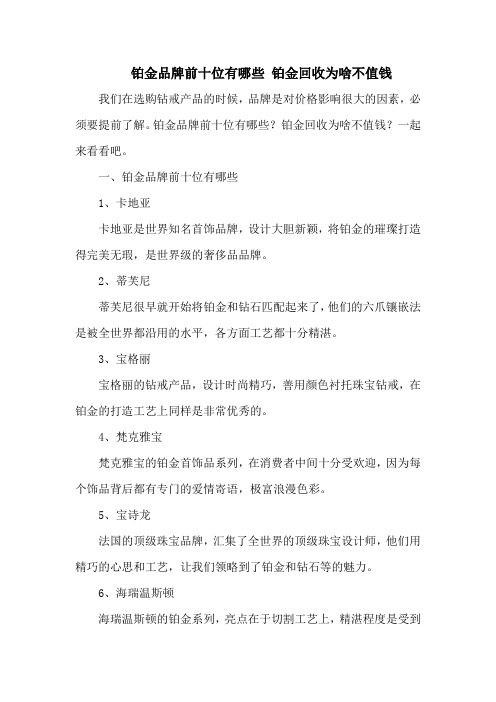 铂金品牌前十位有哪些 铂金回收为啥不值钱

我们在选购钻戒产品的时候，品牌是对价格影响很大的因素，必须要提前了解。铂金品牌前十位有哪些？铂金回收为啥不值钱？一起来看看吧。

一、铂金品牌前十位有哪些

1、卡地亚

卡地亚是世界知名首饰品牌，设计大胆新颖，将铂金的璀璨打造得完美无瑕，是世界级的奢侈品品牌。

2、蒂芙尼

蒂芙尼很早就开始将铂金和钻石匹配起来了，他们的六爪镶嵌法是被全世界都沿用的水平，各方面工艺都十分精湛。

3、宝格丽

宝格丽的钻戒产品，设计时尚精巧，善用颜色衬托珠宝钻戒，在铂金的打造工艺上同样是非常优秀的。

4、梵克雅宝

梵克雅宝的铂金首饰品系列，在消费者中间十分受欢迎，因为每个饰品背后都有专门的爱情寄语，极富浪漫色彩。

5、宝诗龙

法国的顶级珠宝品牌，汇集了全世界的顶级珠宝设计师，他们用精巧的心思和工艺，让我们领略到了铂金和钻石等的魅力。

6、海瑞温斯顿

海瑞温斯顿的铂金系列，亮点在于切割工艺上，精湛程度是受到